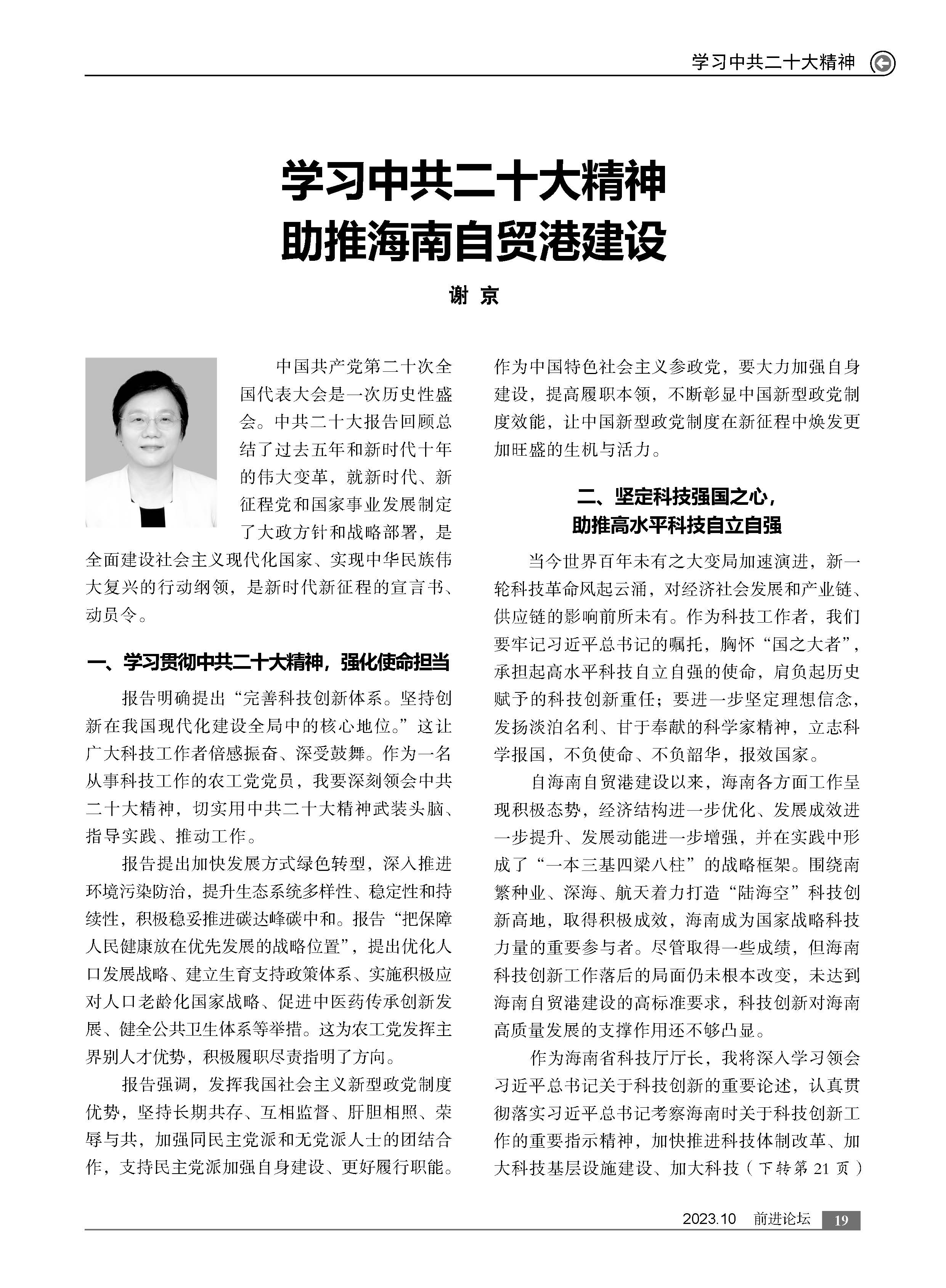 学习中共二十大精神

学习中共二十大精神
助推海南自贸港建设

谢 京

中国共产党第二十次全国代表大会是一次历史性盛会。中共二十大报告回顾总结了过去五年和新时代十年的伟大变革，就新时代、新征程党和国家事业发展制定了大政方针和战略部署，是全面建设社会主义现代化国家、实现中华民族伟大复兴的行动纲领，是新时代新征程的宣言书、动员令。

一、学习贯彻中共二十大精神，强化使命担当

报告明确提出“完善科技创新体系。坚持创新在我国现代化建设全局中的核心地位。”这让广大科技工作者倍感振奋、深受鼓舞。作为一名从事科技工作的农工党党员，我要深刻领会中共二十大精神，切实用中共二十大精神武装头脑、指导实践、推动工作。

报告提出加快发展方式绿色转型，深入推进环境污染防治，提升生态系统多样性、稳定性和持续性，积极稳妥推进碳达峰碳中和。报告“把保障人民健康放在优先发展的战略位置”，提出优化人口发展战略、建立生育支持政策体系、实施积极应对人口老龄化国家战略、促进中医药传承创新发展、健全公共卫生体系等举措。这为农工党发挥主界别人才优势，积极履职尽责指明了方向。

报告强调，发挥我国社会主义新型政党制度优势，坚持长期共存、互相监督、肝胆相照、荣辱与共，加强同民主党派和无党派人士的团结合作，支持民主党派加强自身建设、更好履行职能。作为中国特色社会主义参政党，要大力加强自身建设，提高履职本领，不断彰显中国新型政党制度效能，让中国新型政党制度在新征程中焕发更加旺盛的生机与活力。

二、坚定科技强国之心，
助推高水平科技自立自强

当今世界百年未有之大变局加速演进，新一轮科技革命风起云涌，对经济社会发展和产业链、供应链的影响前所未有。作为科技工作者，我们要牢记习近平总书记的嘱托，胸怀“国之大者”，承担起高水平科技自立自强的使命，肩负起历史赋予的科技创新重任；要进一步坚定理想信念，发扬淡泊名利、甘于奉献的科学家精神，立志科学报国，不负使命、不负韶华，报效国家。

自海南自贸港建设以来，海南各方面工作呈现积极态势，经济结构进一步优化、发展成效进一步提升、发展动能进一步增强，并在实践中形成了“一本三基四梁八柱”的战略框架。围绕南繁种业、深海、航天着力打造“陆海空”科技创新高地，取得积极成效，海南成为国家战略科技力量的重要参与者。尽管取得一些成绩，但海南科技创新工作落后的局面仍未根本改变，未达到海南自贸港建设的高标准要求，科技创新对海南高质量发展的支撑作用还不够凸显。

作为海南省科技厅厅长，我将深入学习领会习近平总书记关于科技创新的重要论述，认真贯彻落实习近平总书记考察海南时关于科技创新工作的重要指示精神，加快推进科技体制改革、加大科技基层设施建设、加大科技（下转第 21 页）

2023.10 前进论坛 19